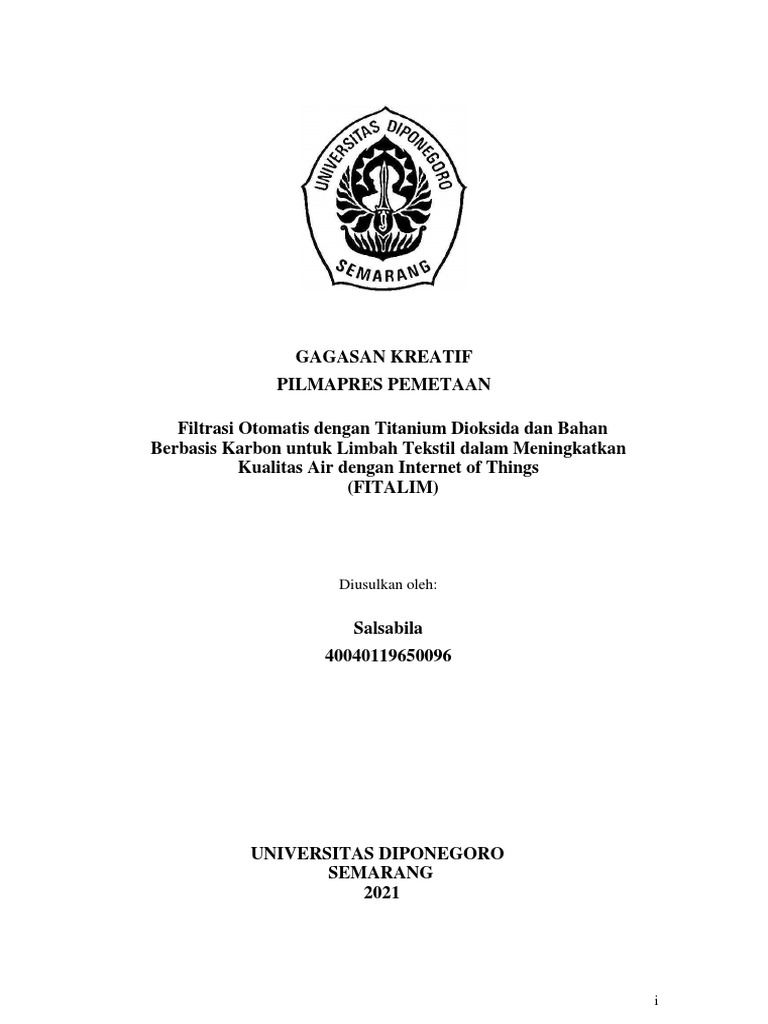 UNIVERSITAS DIPONEGORO
SEMARANG

GAGASAN KREATIF
PILMAPRES PEMETAAN

Filtrasi Otomatis dengan Titanium Dioksida dan Bahan Berbasis Karbon untuk Limbah Tekstil dalam Meningkatkan Kualitas Air dengan Internet of Things
(FITALIM)

Diusulkan oleh:

Salsabila
40040119650096

UNIVERSITAS DIPONEGORO
SEMARANG
2021

i